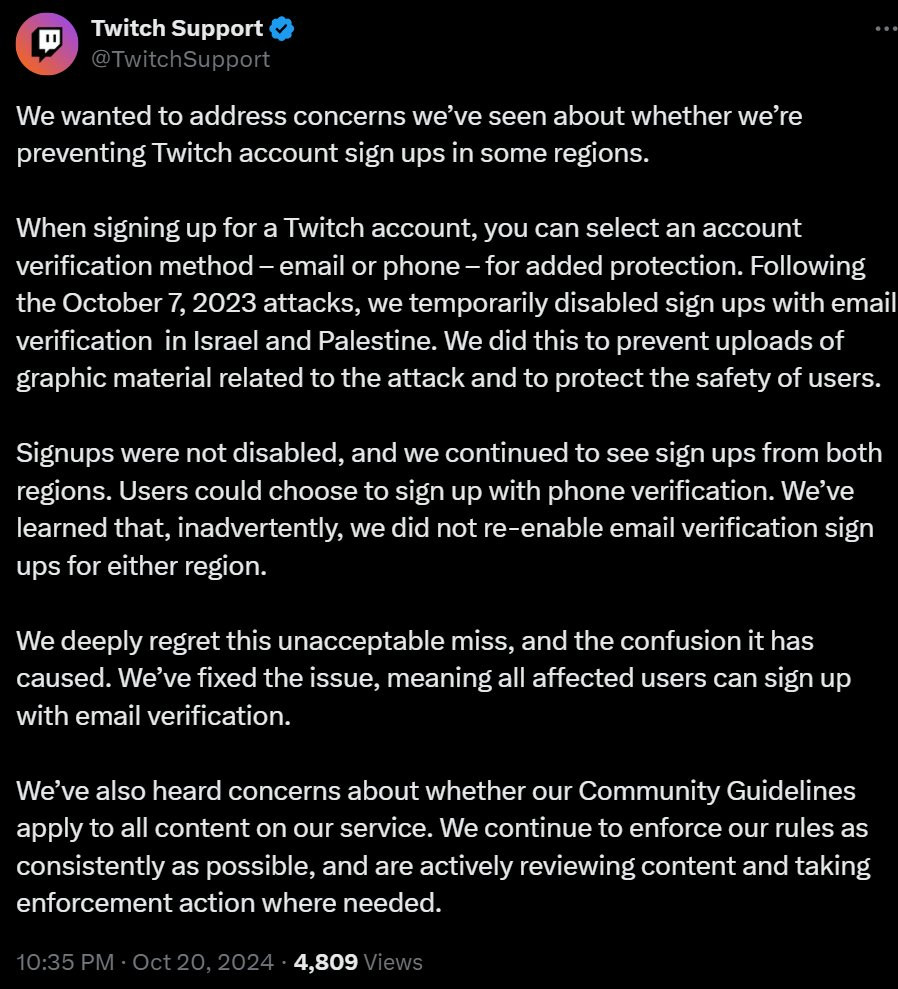 Twitch Support
@TwitchSupport

We wanted to address concerns we've seen about whether we're preventing Twitch account sign ups in some regions.

When signing up for a Twitch account, you can select an account verification method – email or phone – for added protection. Following the October 7, 2023 attacks, we temporarily disabled sign ups with email verification in Israel and Palestine. We did this to prevent uploads of graphic material related to the attack and to protect the safety of users.

Signups were not disabled, and we continued to see sign ups from both regions. Users could choose to sign up with phone verification. We've learned that, inadvertently, we did not re-enable email verification sign ups for either region.

We deeply regret this unacceptable miss, and the confusion it has caused. We've fixed the issue, meaning all affected users can sign up with email verification.

We've also heard concerns about whether our Community Guidelines apply to all content on our service. We continue to enforce our rules as consistently as possible, and are actively reviewing content and taking enforcement action where needed.

10:35 PM · Oct 20, 2024 · 4,809 Views